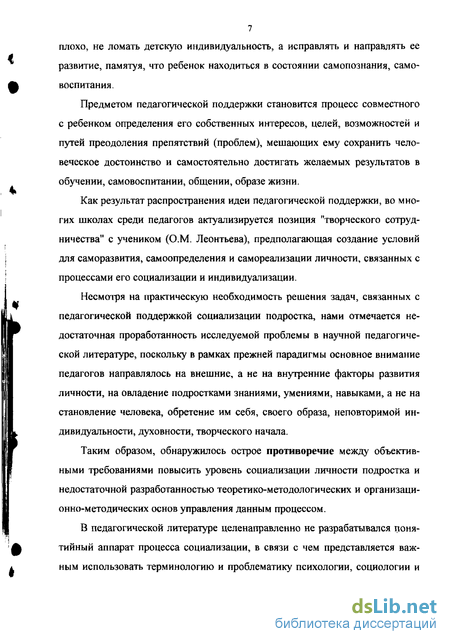 7

плохо, не ломать детскую индивидуальность, а исправлять и направлять ее развитие, памятуя, что ребенок находиться в состоянии самопознания, самовоспитания.

Предметом педагогической поддержки становится процесс совместного с ребенком определения его собственных интересов, целей, возможностей и путей преодоления препятствий (проблем), мешающих ему сохранить человеческое достоинство и самостоятельно достигать желаемых результатов в обучении, самовоспитании, общении, образе жизни.

Как результат распространения идеи педагогической поддержки, во многих школах среди педагогов актуализируется позиция "творческого сотрудничества" с учеником (О.М. Леонтьева), предполагающая создание условий для саморазвития, самоопределения и самореализации личности, связанных с процессами его социализации и индивидуализации.

Несмотря на практическую необходимость решения задач, связанных с педагогической поддержкой социализации подростка, нами отмечается недостаточная проработанность исследуемой проблемы в научной педагогической литературе, поскольку в рамках прежней парадигмы основное внимание педагогов направлялось на внешние, а не на внутренние факторы развития личности, на овладение подростками знаниями, умениями, навыками, а не на становление человека, обретение им себя, своего образа, неповторимой индивидуальности, духовности, творческого начала.

Таким образом, обнаружилось острое противоречие между объективными требованиями повысить уровень социализации личности подростка и недостаточной разработанностью теоретико-методологических и организационно-методических основ управления данным процессом.

В педагогической литературе целенаправленно не разрабатывался понятийный аппарат процесса социализации, в связи с чем представляется важным использовать терминологию и проблематику психологии, социологии и

dsLib.net
библиотека диссертаций